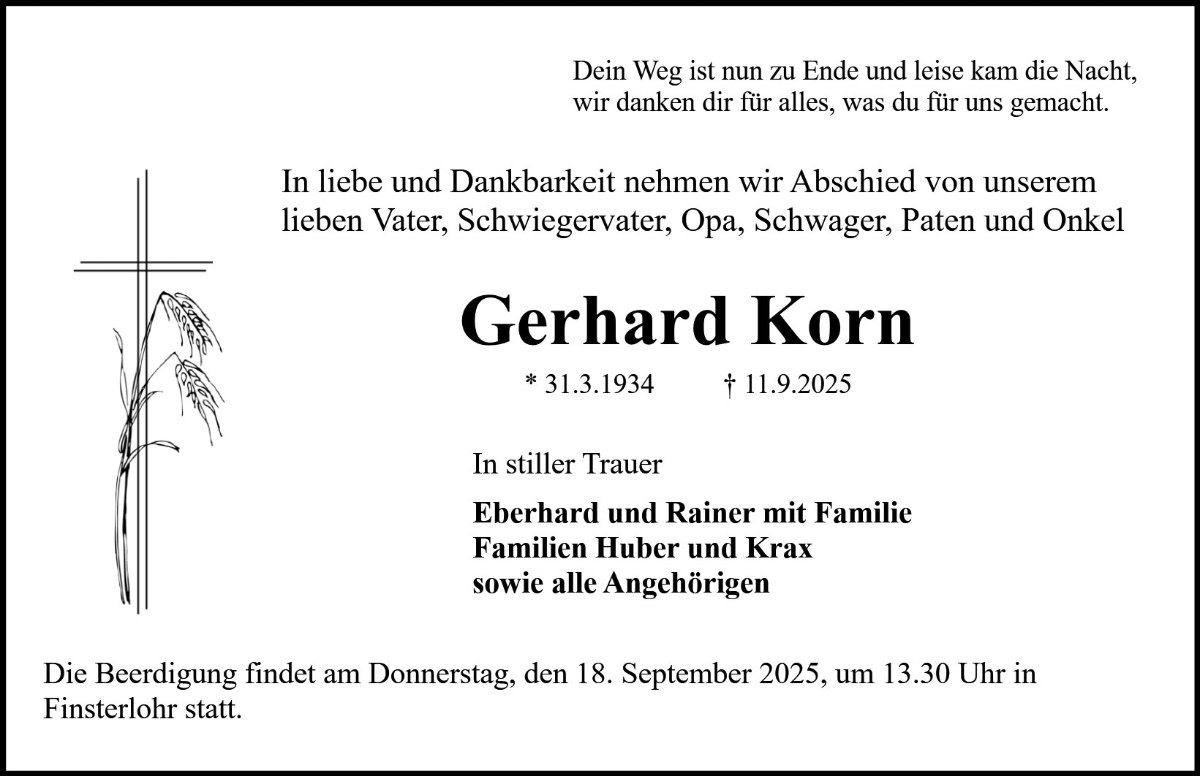 Dein Weg ist nun zu Ende und leise kam die Nacht,
wir danken dir für alles, was du für uns gemacht.

In liebe und Dankbarkeit nehmen wir Abschied von unserem lieben Vater, Schwiegervater, Opa, Schwager, Paten und Onkel

Gerhard Korn

* 31.3.1934 † 11.9.2025

In stiller Trauer

Eberhard und Rainer mit Familie
Familien Huber und Krax
sowie alle Angehörigen

Die Beerdigung findet am Donnerstag, den 18. September 2025, um 13.30 Uhr in Finsterlohr statt.